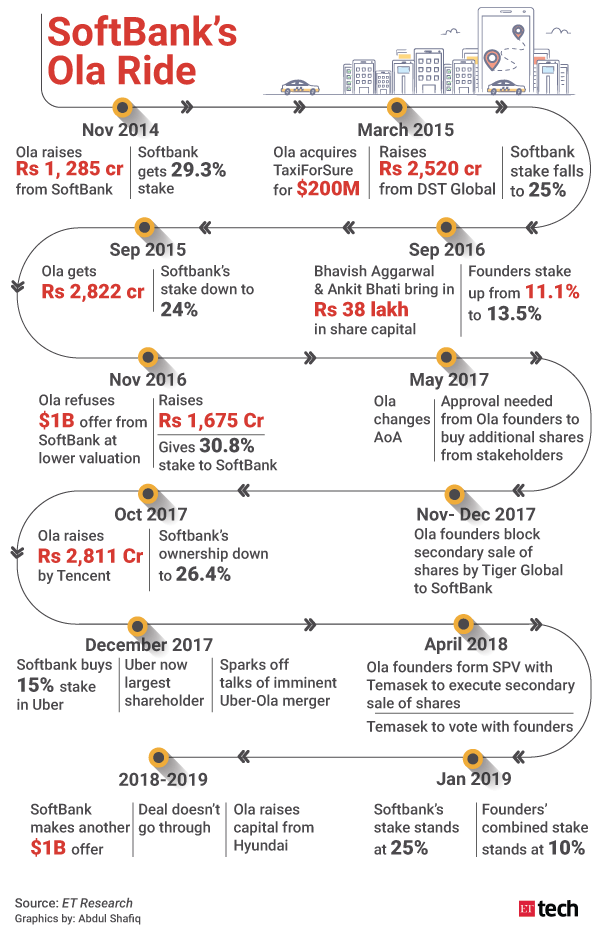 SoftBank's Ola Ride

Nov 2014
Ola raises Rs 1, 285 cr from SoftBank
Softbank gets 29.3% stake

March 2015
Ola acquires TaxiForSure for $200M
Raises Rs 2,520 cr from DST Global
Softbank stake falls to 25%

Sep 2015
Ola gets Rs 2,822 cr
Softbank's stake down to 24%

Sep 2016
Bhavish Aggarwal & Ankit Bhati bring in Rs 38 lakh in share capital
Founders stake up from 11.1% to 13.5%

Nov 2016
Ola refuses $1B offer from SoftBank at lower valuation
Raises Rs 1,675 Cr
Gives 30.8% stake to SoftBank

May 2017
Ola changes AoA
Approval needed from Ola founders to buy additional shares from stakeholders

Oct 2017
Ola raises Rs 2,811 Cr by Tencent
Softbank's ownership down to 26.4%

Nov- Dec 2017
Ola founders block secondary sale of shares by Tiger Global to SoftBank

December 2017
Softbank buys 15% stake in Uber
Uber now largest shareholder
Sparks off talks of imminent Uber-Ola merger

April 2018
Ola founders form SPV with Temasek to execute secondary sale of shares
Temasek to vote with founders

2018-2019
SoftBank makes another $1B offer
Deal doesn't go through
Ola raises capital from Hyundai

Jan 2019
Softbank's stake stands at 25%
Founders' combined stake stands at 10%

Source: ET Research
Graphics by: Abdul Shafiq

ET tech